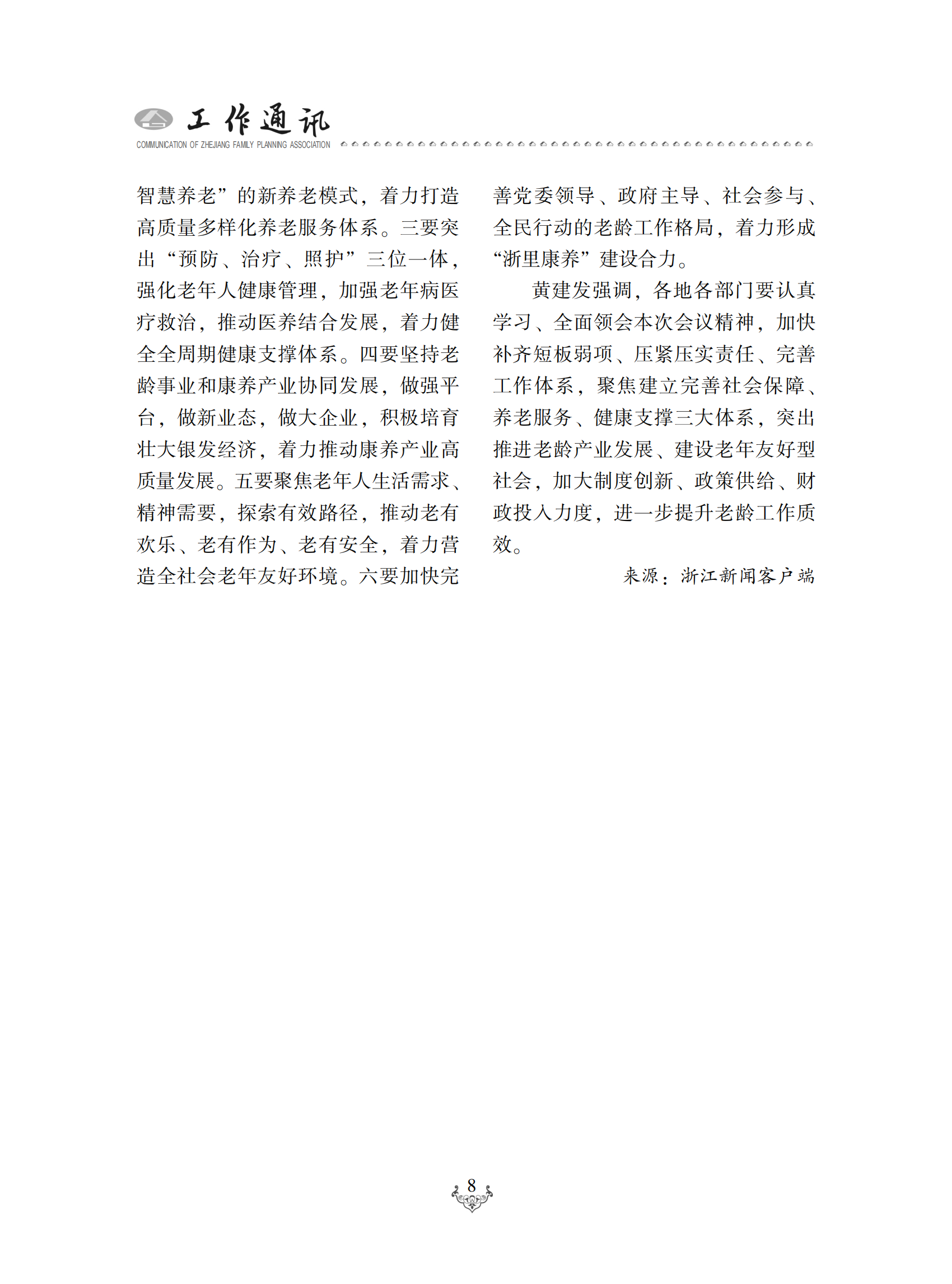 工作通讯
COMMUNICATION OF ZHEJIANG FAMILY PLANNING ASSOCIATION

智慧养老”的新养老模式，着力打造高质量多样化养老服务体系。三要突出“预防、治疗、照护”三位一体，强化老年人健康管理，加强老年病医疗救治，推动医养结合发展，着力健全全周期健康支撑体系。四要坚持老龄事业和康养产业协同发展，做强平台，做新业态，做大企业，积极培育壮大银发经济，着力推动康养产业高质量发展。五要聚焦老年人生活需求、精神需要，探索有效路径，推动老有欢乐、老有作为、老有安全，着力营造全社会老年友好环境。六要加快完善党委领导、政府主导、社会参与、全民行动的老龄工作格局，着力形成“浙里康养”建设合力。

黄建发强调，各地各部门要认真学习、全面领会本次会议精神，加快补齐短板弱项、压紧压实责任、完善工作体系，聚焦建立完善社会保障、养老服务、健康支撑三大体系，突出推进老龄产业发展、建设老年友好型社会，加大制度创新、政策供给、财政投入力度，进一步提升老龄工作质效。

来源：浙江新闻客户端

8